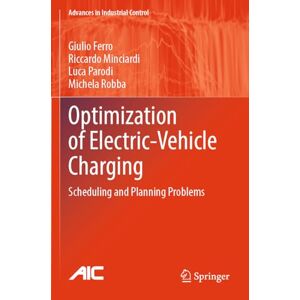 Advances in Industrial Control

Giulio Ferro
Riccardo Minciardi
Luca Parodi
Michela Robba

Optimization of Electric-Vehicle Charging

Scheduling and Planning Problems

AIC

Springer